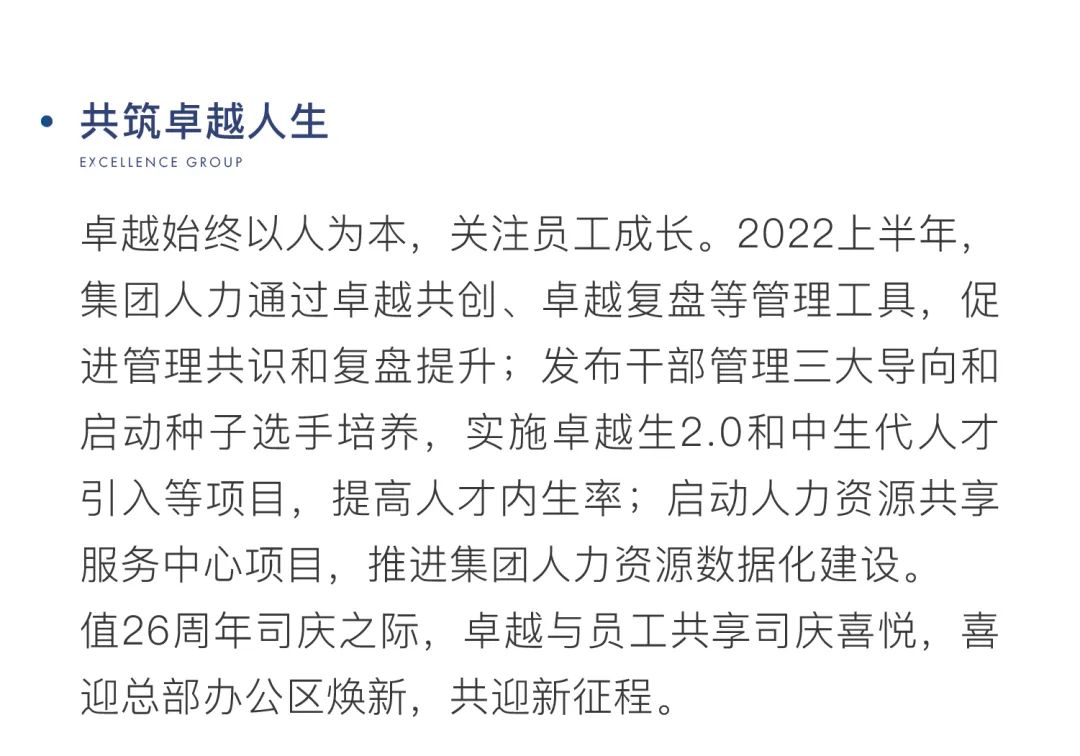 • 共筑卓越人生
EXCELLENCE GROUP

卓越始终以人为本，关注员工成长。2022上半年，集团人力通过卓越共创、卓越复盘等管理工具，促进管理共识和复盘提升；发布干部管理三大导向和启动种子选手培养，实施卓越生2.0和中生代人才引入等项目，提高人才内生率；启动人力资源共享服务中心项目，推进集团人力资源数据化建设。

值26周年司庆之际，卓越与员工共享司庆喜悦，喜迎总部办公区焕新，共迎新征程。